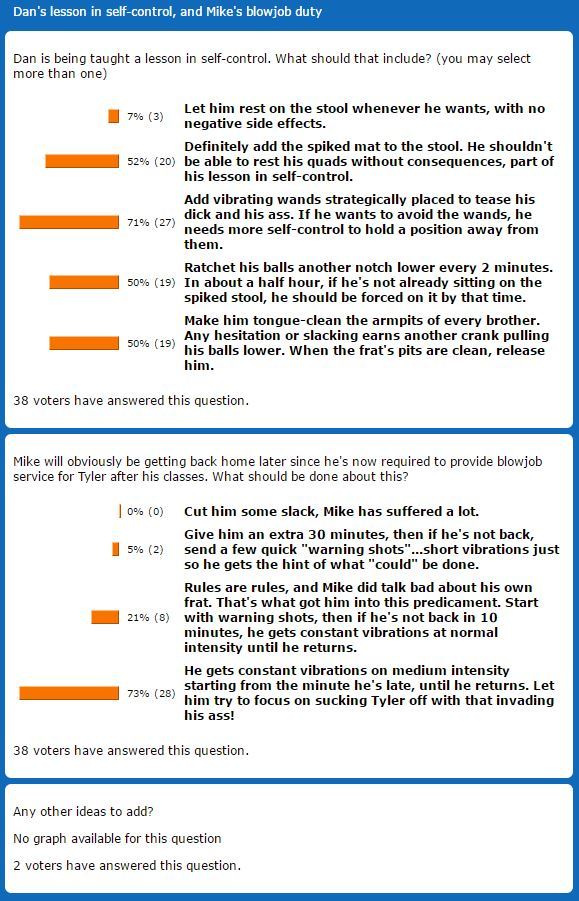 Dan's lesson in self-control, and Mike's blowjob duty

Dan is being taught a lesson in self-control. What should that include? (you may select more than one)

7% (3) Let him rest on the stool whenever he wants, with no negative side effects.

52% (20) Definitely add the spiked mat to the stool. He shouldn't be able to rest his quads without consequences, part of his lesson in self-control.

71% (27) Add vibrating wands strategically placed to tease his dick and his ass. If he wants to avoid the wands, he needs more self-control to hold a position away from them.

50% (19) Ratchet his balls another notch lower every 2 minutes. In about a half hour, if he's not already sitting on the spiked stool, he should be forced on it by that time.

50% (19) Make him tongue-clean the armpits of every brother. Any hesitation or slacking earns another crank pulling his balls lower. When the frat's pits are clean, release him.

38 voters have answered this question.

Mike will obviously be getting back home later since he's now required to provide blowjob service for Tyler after his classes. What should be done about this?

0% (0) Cut him some slack, Mike has suffered a lot.

5% (2) Give him an extra 30 minutes, then if he's not back, send a few quick "warning shots"...short vibrations just so he gets the hint of what "could" be done.

21% (8) Rules are rules, and Mike did talk bad about his own frat. That's what got him into this predicament. Start with warning shots, then if he's not back in 10 minutes, he gets constant vibrations at normal intensity until he returns.

73% (28) He gets constant vibrations on medium intensity starting from the minute he's late, until he returns. Let him try to focus on sucking Tyler off with that invading his ass!

38 voters have answered this question.

Any other ideas to add?

No graph available for this question

2 voters have answered this question.